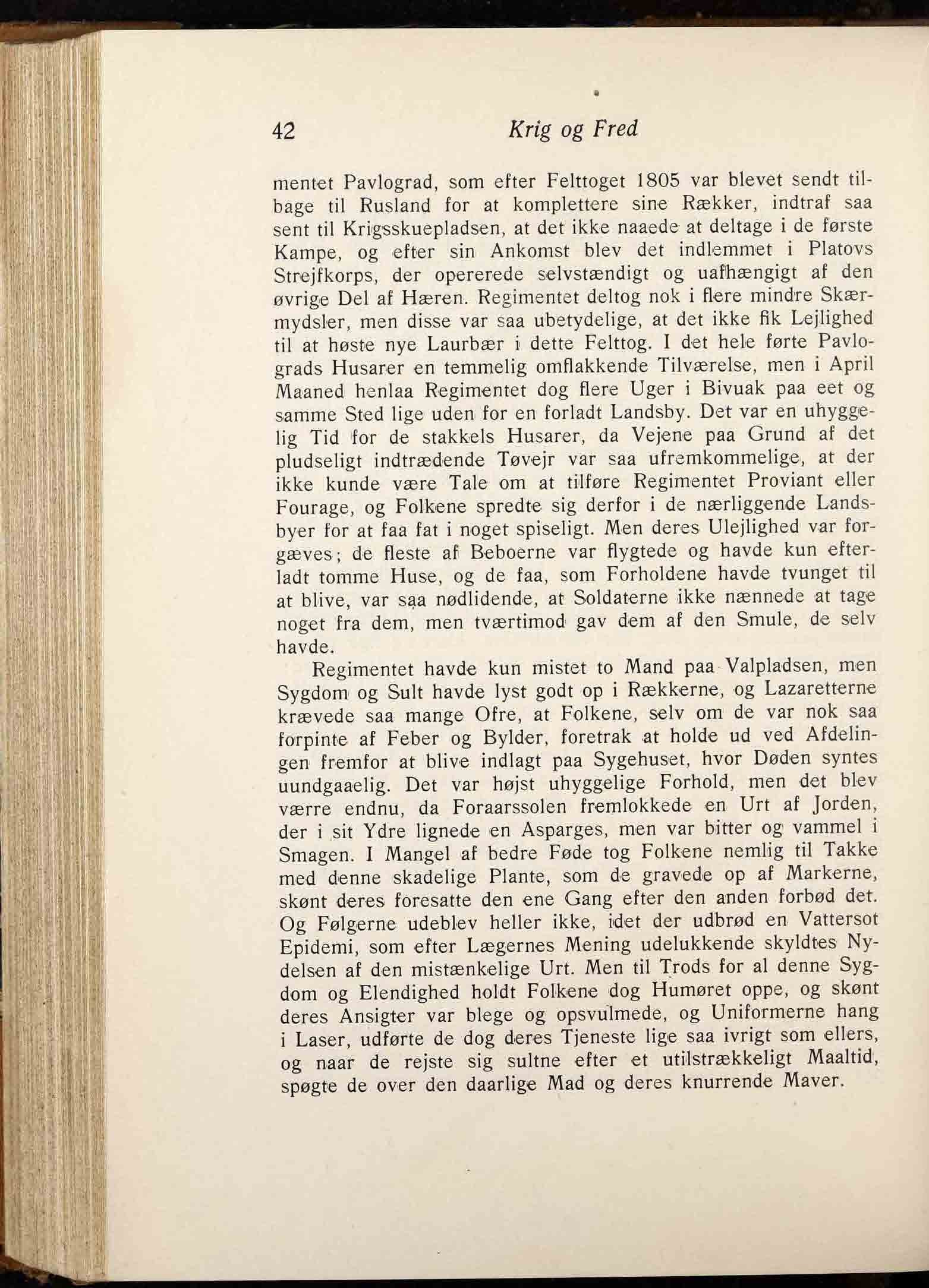 42 Krig og Fred

mentet Pavlograd, som efter Felttoget 1805 var blevet sendt tilbage til Rusland for at komplettere sine Rækker, indtraf saa sent til Krigsskuepladsen, at det ikke naaede at deltage i de første Kampe, og efter sin Ankomst blev det indlemmet i Platovs Strejfkorps, der opererede selvstændigt og uafhængigt af den øvrige Del af Hæren. Regimentet deltog nok i flere mindre Skærmydsler, men disse var saa ubetydelige, at det ikke fik Lejlighed til at høste nye Laurbær i dette Felttog. I det hele førte Pavlograds Husarer en temmelig omflakkende Tilværelse, men i April Maaned henlaa Regimentet dog flere Uger i Bivuak paa eet og samme Sted lige uden for en forladt Landsby. Det var en uhyggelig Tid for de stakkels Husarer, da Vejene paa Grund af det pludseligt indtrædende Tøvejr var saa ufremkommelige, at der ikke kunde være Tale om at tilføre Regimentet Proviant eller Fourage, og Folkene spredte sig derfor i de nærliggende Landsbyer for at faa fat i noget spiseligt. Men deres Ulejlighed var forgæves; de fleste af Beboerne var flygtede og havde kun efterladt tomme Huse, og de faa, som Forholdene havde tvunget til at blive, var saa nødlidende, at Soldaterne ikke nænnede at tage noget fra dem, men tværtimod gav dem af den Smule, de selv havde.

Regimentet havde kun mistet to Mand paa Valpladsen, men Sygdom og Sult havde lyst godt op i Rækkerne, og Lazaretterne krævede saa mange Ofre, at Folkene, selv om de var nok saa forpinte af Feber og Bylder, foretrak at holde ud ved Afdelingen fremfor at blive indlagt paa Sygehuset, hvor Døden syntes uundgaaelig. Det var højst uhyggelige Forhold, men det blev værre endnu, da Foraarssolen fremlokkede en Urt af Jorden, der i sit Ydre lignede en Asparges, men var bitter og vammel i Smagen. I Mangel af bedre Føde tog Folkene nemlig til Takke med denne skadelige Plante, som de gravede op af Markerne, skønt deres foresatte den ene Gang efter den anden forbød det. Og Følgerne udeblev heller ikke, idet der udbrød en Vattersot Epidemi, som efter Lægernes Mening udelukkende skyldtes Nydelsen af den mistænkelige Urt. Men til Trods for al denne Sygdom og Elendighed holdt Folkene dog Humøret oppe, og skønt deres Ansigter var blege og opsvulmede, og Uniformerne hang i Laser, udførte de dog deres Tjeneste lige saa ivrigt som ellers, og naar de rejste sig sultne efter et utilstrækkeligt Maaltid, spøgte de over den daarlige Mad og deres knurrende Maver.